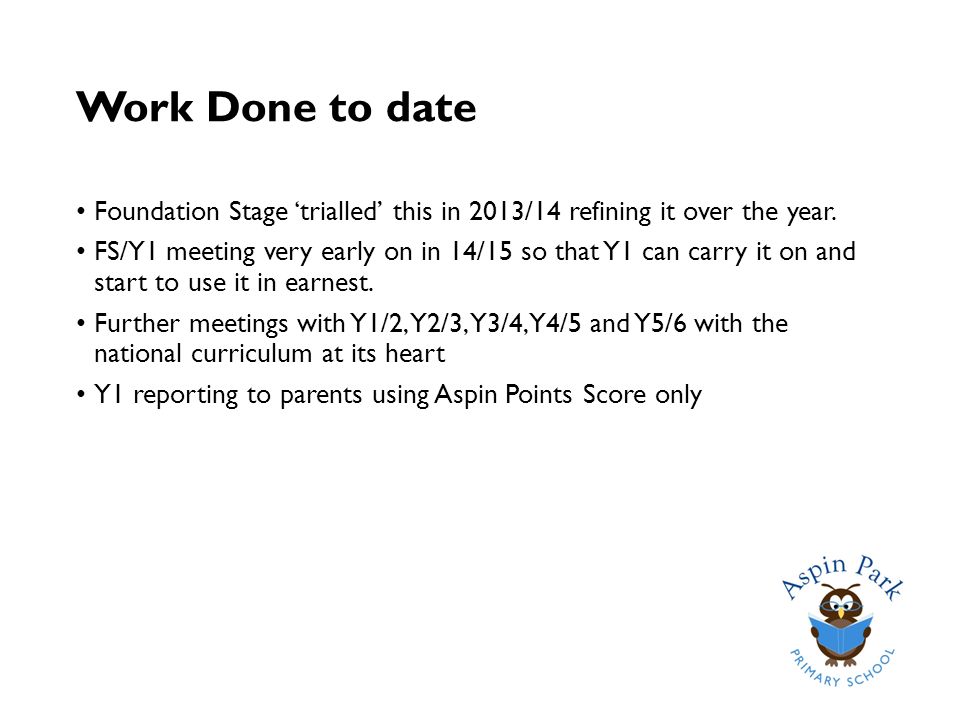 Work Done to date

• Foundation Stage ‘trialled’ this in 2013/14 refining it over the year.

• FS/Y1 meeting very early on in 14/15 so that Y1 can carry it on and start to use it in earnest.

• Further meetings with Y1/2, Y2/3, Y3/4, Y4/5 and Y5/6 with the national curriculum at its heart

• Y1 reporting to parents using Aspin Points Score only

Aspin Park
PRIMARY SCHOOL